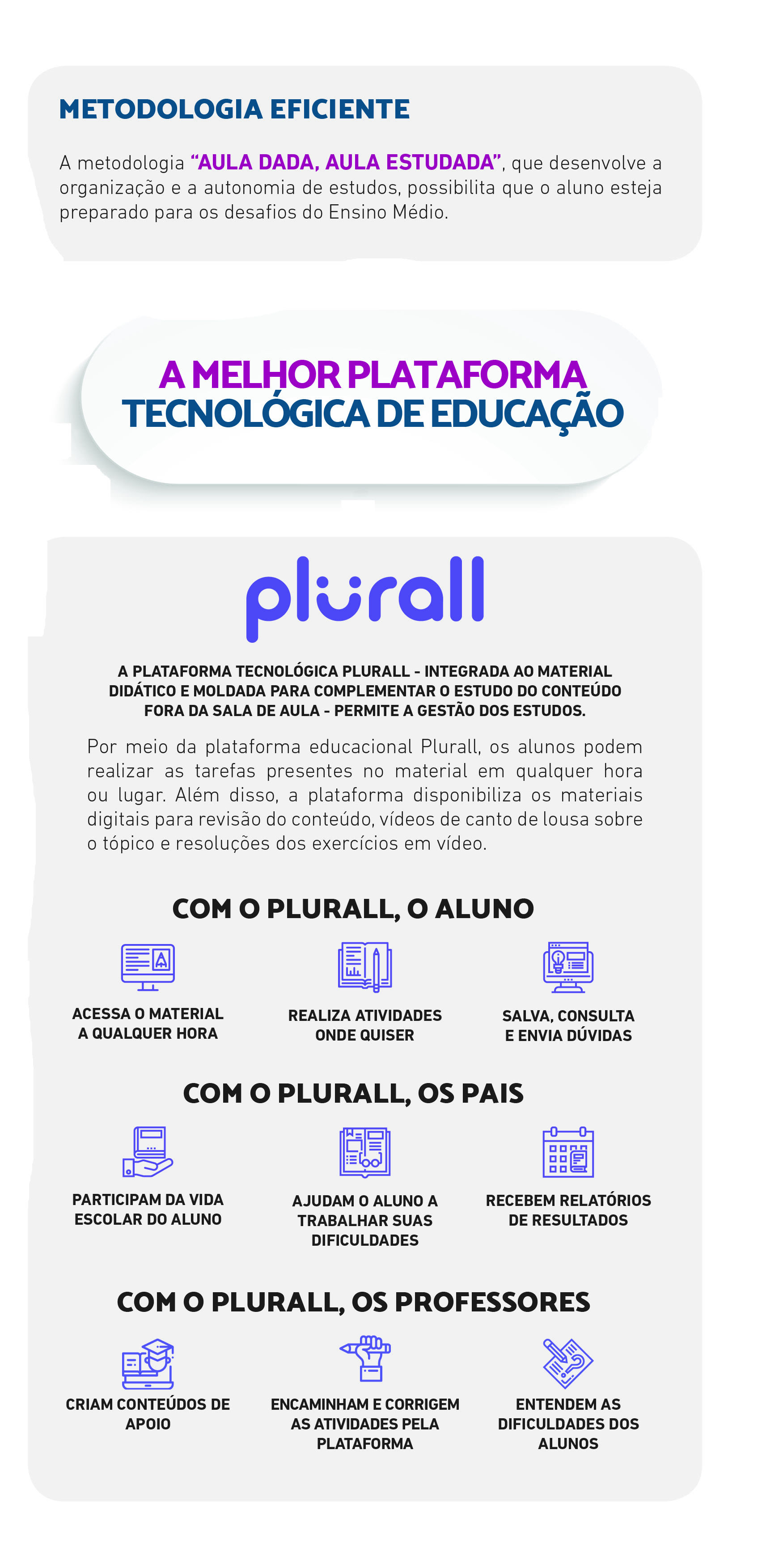 METODOLOGIA EFICIENTE

A metodologia "AULA DADA, AULA ESTUDADA", que desenvolve a organização e a autonomia de estudos, possibilita que o aluno esteja preparado para os desafios do Ensino Médio.

A MELHOR PLATAFORMA TECNOLÓGICA DE EDUCAÇÃO

plurall

A PLATAFORMA TECNOLÓGICA PLURALL - INTEGRADA AO MATERIAL DIDÁTICO E MOLDADA PARA COMPLEMENTAR O ESTUDO DO CONTEÚDO FORA DA SALA DE AULA - PERMITE A GESTÃO DOS ESTUDOS.

Por meio da plataforma educacional Plurall, os alunos podem realizar as tarefas presentes no material em qualquer hora ou lugar. Além disso, a plataforma disponibiliza os materiais digitais para revisão do conteúdo, vídeos de canto de lousa sobre o tópico e resoluções dos exercícios em vídeo.

COM O PLURALL, O ALUNO

ACESSA O MATERIAL A QUALQUER HORA

REALIZA ATIVIDADES ONDE QUISER

SALVA, CONSULTA E ENVIA DÚVIDAS

COM O PLURALL, OS PAIS

PARTICIPAM DA VIDA ESCOLAR DO ALUNO

AJUDAM O ALUNO A TRABALHAR SUAS DIFICULDADES

RECEBEM RELATÓRIOS DE RESULTADOS

COM O PLURALL, OS PROFESSORES

CRIAM CONTEÚDOS DE APOIO

ENCAMINHAM E CORRIGEM AS ATIVIDADES PELA PLATAFORMA

ENTENDEM AS DIFICULDADES DOS ALUNOS